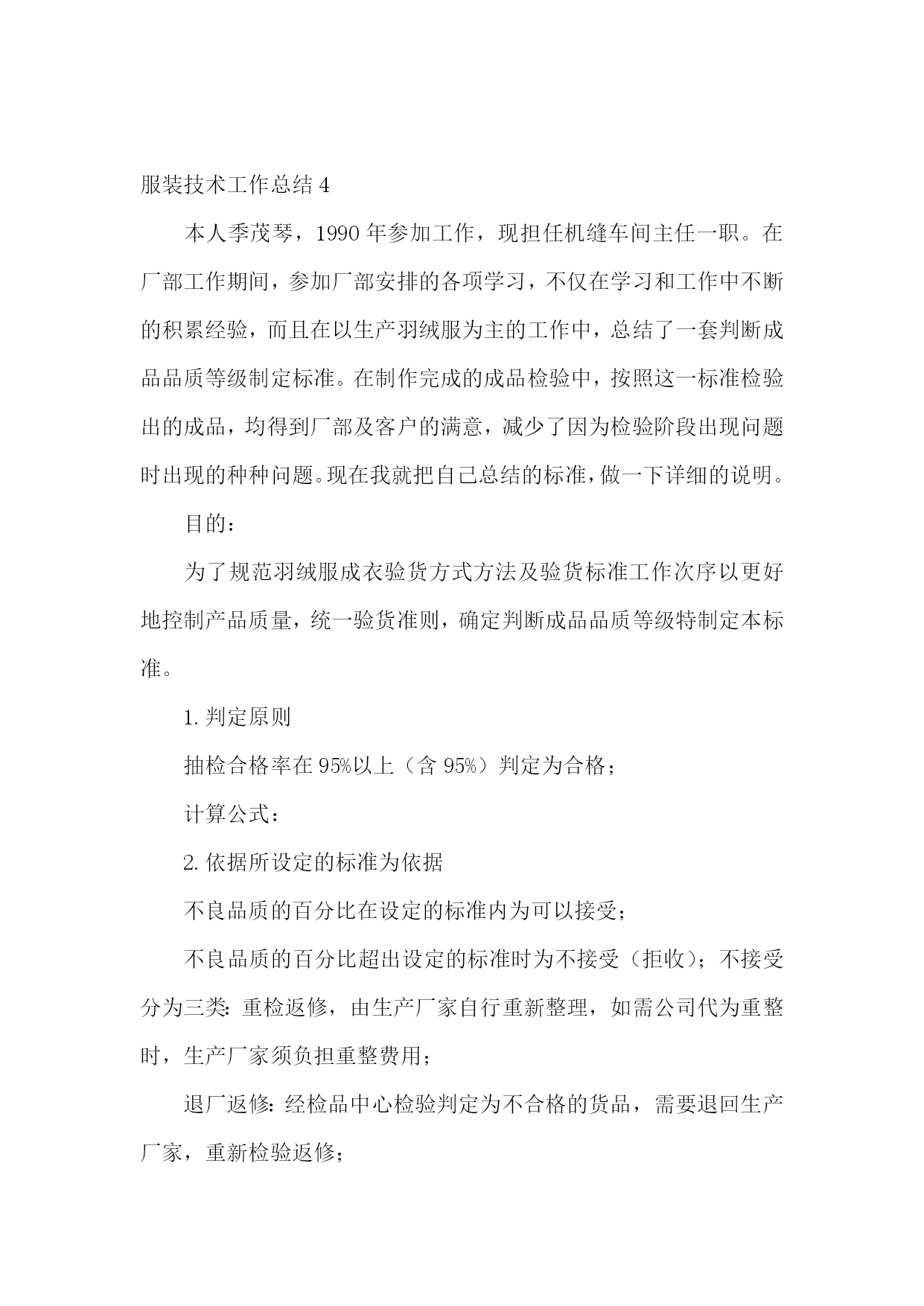 服装技术工作总结 4

本人季茂琴，1990 年参加工作，现担任机缝车间主任一职。在厂部工作期间，参加厂部安排的各项学习，不仅在学习和工作中不断的积累经验，而且在以生产羽绒服为主的工作中，总结了一套判断成品品质等级制定标准。在制作完成的成品检验中，按照这一标准检验出的成品，均得到厂部及客户的满意，减少了因为检验阶段出现问题时出现的种种问题。现在我就把自己总结的标准，做一下详细的说明。

目的：

为了规范羽绒服成衣验货方式方法及验货标准工作次序以更好地控制产品质量，统一验货准则，确定判断成品品质等级特制定本标准。

1. 判定原则

抽检合格率在 95%以上（含 95%）判定为合格；

计算公式：

2. 依据所设定的标准为依据

不良品质的百分比在设定的标准内为可以接受；

不良品质的百分比超出设定的标准时为不接受（拒收）；不接受分为三类：重检返修，由生产厂家自行重新整理，如需公司代为重整时，生产厂家须负担重整费用；

退厂返修：经检品中心检验判定为不合格的货品，需要退回生产厂家，重新检验返修；